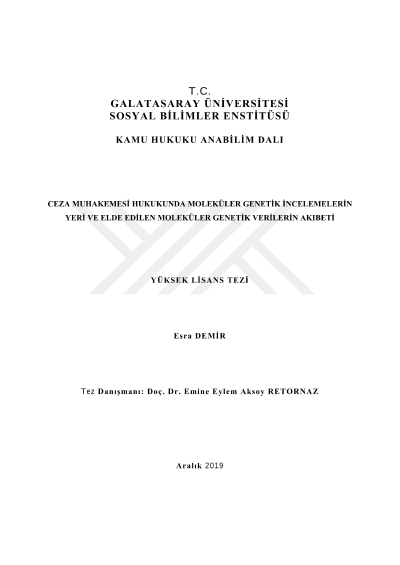 T.C.
GALATASARAY ÜNİVERSİTESİ
SOSYAL BİLİMLER ENSTİTÜSÜ

KAMU HUKUKU ANABİLİM DALI

CEZA MUHAKEMESİ HUKUKUNDA MOLEKÜLER GENETİK İNCELEMELERİN YERİ VE ELDE EDİLEN MOLEKÜLER GENETİK VERİLERİN AKIBETİ

YÜKSEK LİSANS TEZİ

Esra DEMİR

Tez Danışmanı: Doç. Dr. Emine Eylem Aksoy RETORNAZ

Aralık 2019